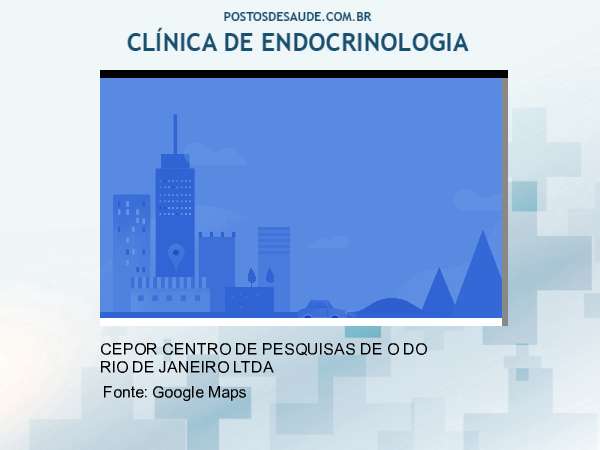 POSTOSDESAUDE.COM.BR

CLÍNICA DE ENDOCRINOLOGIA

CEPOR CENTRO DE PESQUISAS DE O DO RIO DE JANEIRO LTDA

Fonte: Google Maps